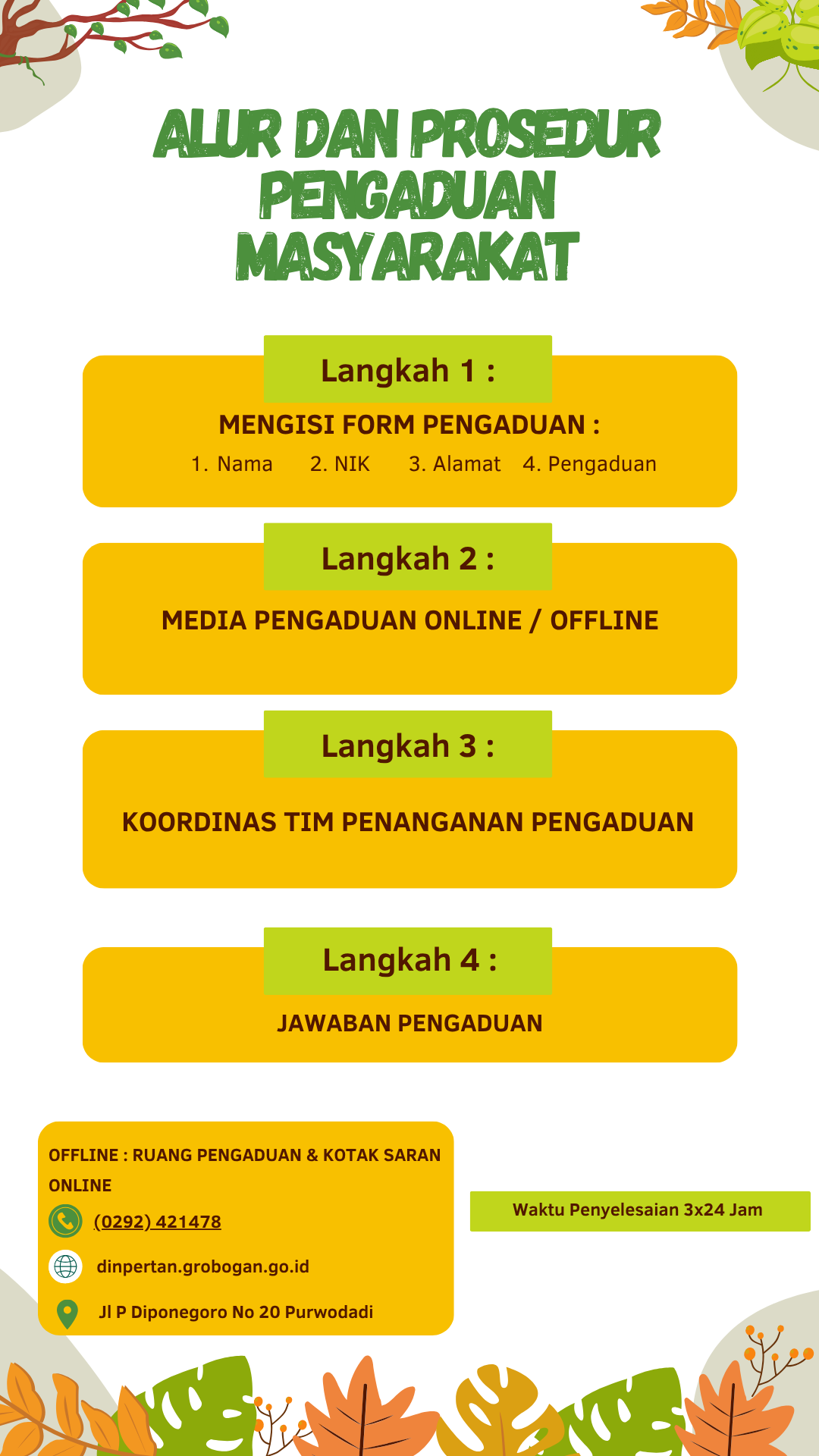 ALUR DAN PROSEDUR PENGADUAN MASYARAKAT

Langkah 1 :

MENGISI FORM PENGADUAN :

1. Nama 2. NIK 3. Alamat 4. Pengaduan

Langkah 2 :

MEDIA PENGADUAN ONLINE / OFFLINE

Langkah 3 :

KOORDINAS TIM PENANGANAN PENGADUAN

Langkah 4 :

JAWABAN PENGADUAN

OFFLINE : RUANG PENGADUAN & KOTAK SARAN

ONLINE

(0292) 421478

dinpertan.grobogan.go.id

Jl P Diponegoro No 20 Purwodadi

Waktu Penyelesaian 3x24 Jam